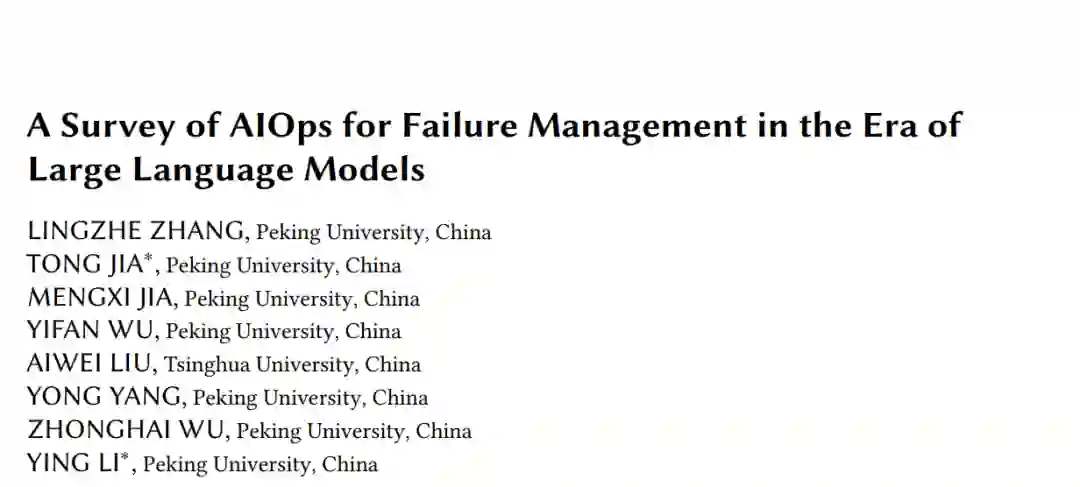 A Survey of AIOps for Failure Management in the Era of Large Language Models

LINGZHE ZHANG, Peking University, China
TONG JIA$^{*}$, Peking University, China
MENGXI JIA, Peking University, China
YIFAN WU, Peking University, China
AIWEI LIU, Tsinghua University, China
YONG YANG, Peking University, China
ZHONGHAI WU, Peking University, China
YING LI$^{*}$, Peking University, China